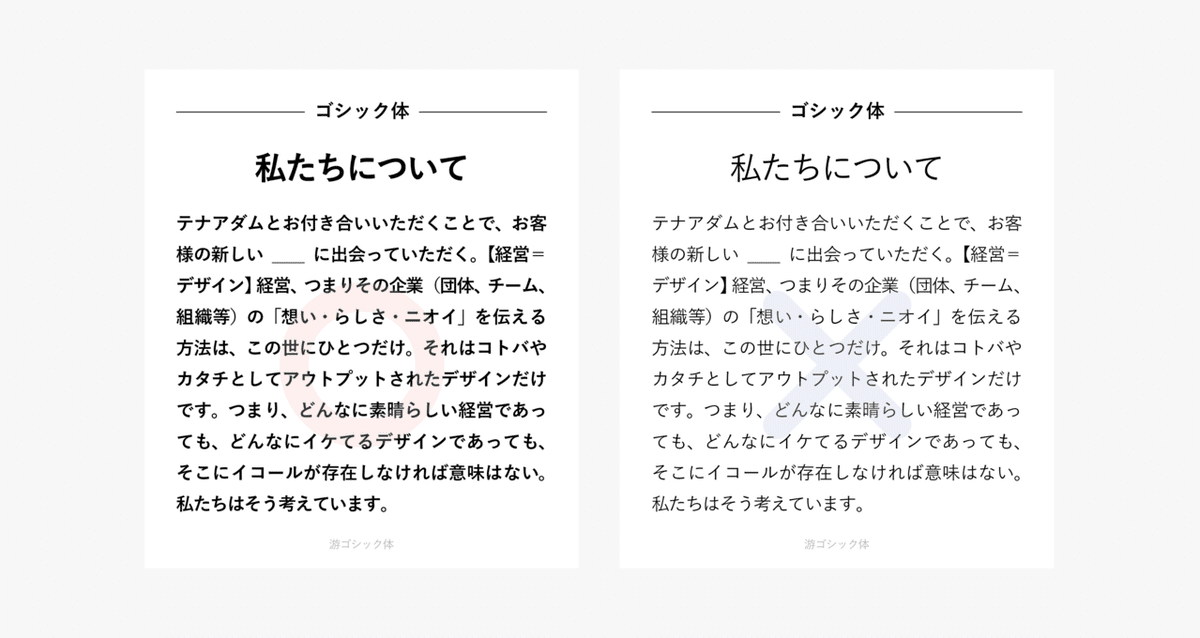 ゴシック体

私たちについて

テナアダムとお付き合いいただくことで、お客様の新しい ＿＿ に出会っていただく。【経営＝デザイン】経営、つまりその企業（団体、チーム、組織等）の「想い・らしさ・ニオイ」を伝える方法は、この世にひとつだけ。それはコトバやカタチとしてアウトプットされたデザインだけです。つまり、どんなに素晴らしい経営であっても、どんなにイケてるデザインであっても、そこにイコールが存在しなければ意味はない。私たちはそう考えています。

游ゴシック体

ゴシック体

私たちについて

テナアダムとお付き合いいただくことで、お客様の新しい ＿＿ に出会っていただく。【経営＝デザイン】経営、つまりその企業（団体、チーム、組織等）の「想い・らしさ・ニオイ」を伝える方法は、この世にひとつだけ。それはコトバやカタチとしてアウトプットされたデザインだけです。つまり、どんなに素晴らしい経営であっても、どんなにイケてるデザインであっても、そこにイコールが存在しなければ意味はない。私たちはそう考えています。

游ゴシック体